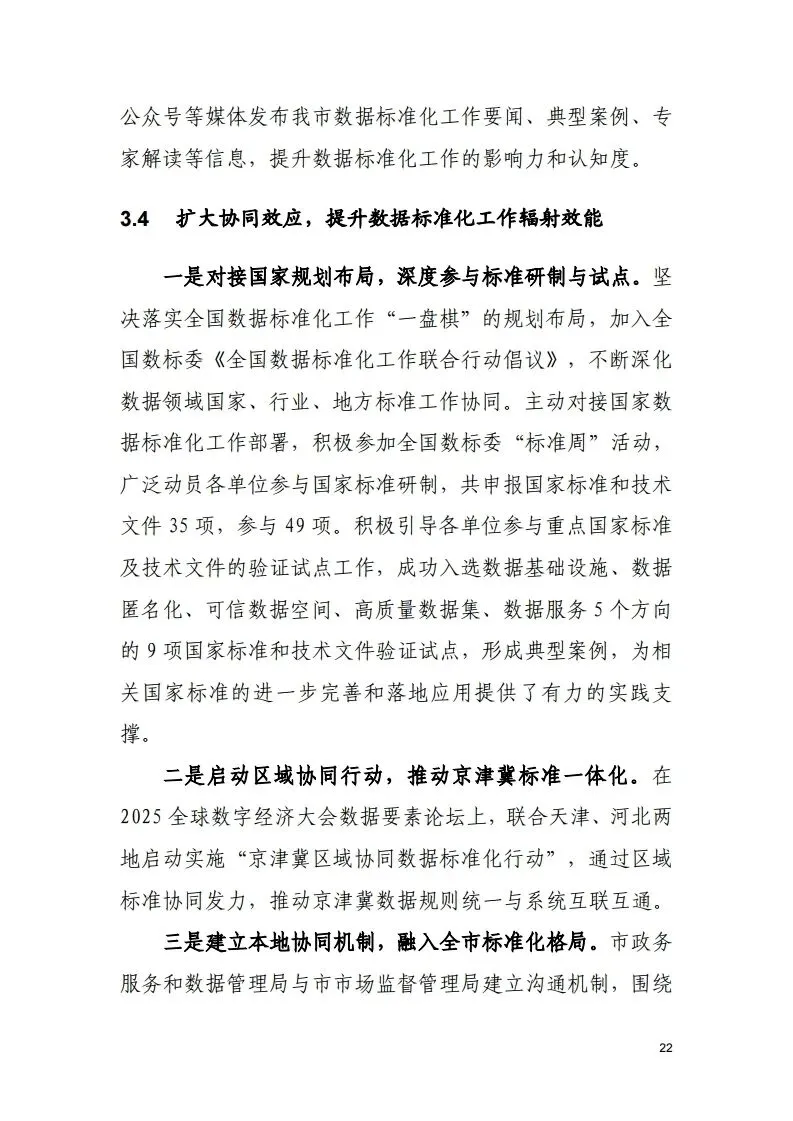 公众号等媒体发布我市数据标准化工作要闻、典型案例、专家解读等信息，提升数据标准化工作的影响力和认知度。

3.4 扩大协同效应，提升数据标准化工作辐射效能

一是对接国家规划布局，深度参与标准研制与试点。坚决落实全国数据标准化工作“一盘棋”的规划布局，加入全国数标委《全国数据标准化工作联合行动倡议》，不断深化数据领域国家、行业、地方标准工作协同。主动对接国家数据标准化工作部署，积极参加全国数标委“标准周”活动，广泛动员各单位参与国家标准研制，共申报国家标准和技术文件35项，参与49项。积极引导各单位参与重点国家标准及技术文件的验证试点工作，成功入选数据基础设施、数据匿名化、可信数据空间、高质量数据集、数据服务5个方向的9项国家标准和技术文件验证试点，形成典型案例，为相关国家标准的进一步完善和落地应用提供了有力的实践支撑。

二是启动区域协同行动，推动京津冀标准一体化。在2025全球数字经济大会数据要素论坛上，联合天津、河北两地启动实施“京津冀区域协同数据标准化行动”，通过区域标准协同发力，推动京津冀数据规则统一与系统互联互通。

三是建立本地协同机制，融入全市标准化格局。市政务服务和数据管理局与市市场监督管理局建立沟通机制，围绕

22